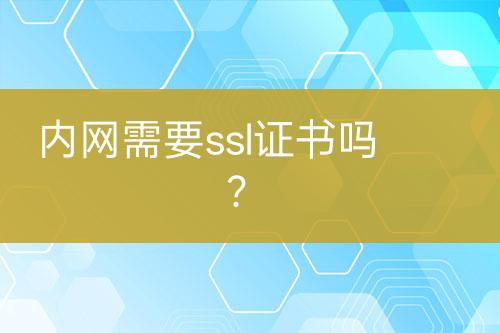 内网需要ssl证书吗？